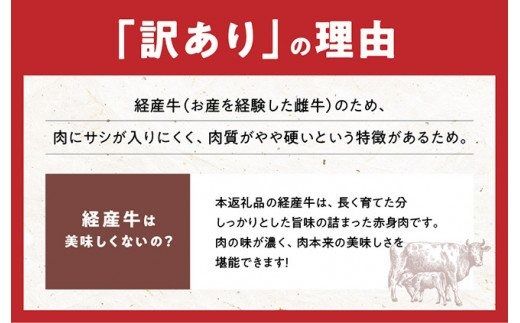 「訳あり」の理由

経産牛（お産を経験した雌牛）のため、

肉にサシが入りにくく、肉質がやや硬いという特徴があるため。

経産牛は
美味しくないの？

本返礼品の経産牛は、長く育てた分
しっかりとした旨味の詰まった赤身肉です。
肉の味が濃く、肉本来の美味しさを
堪能できます!